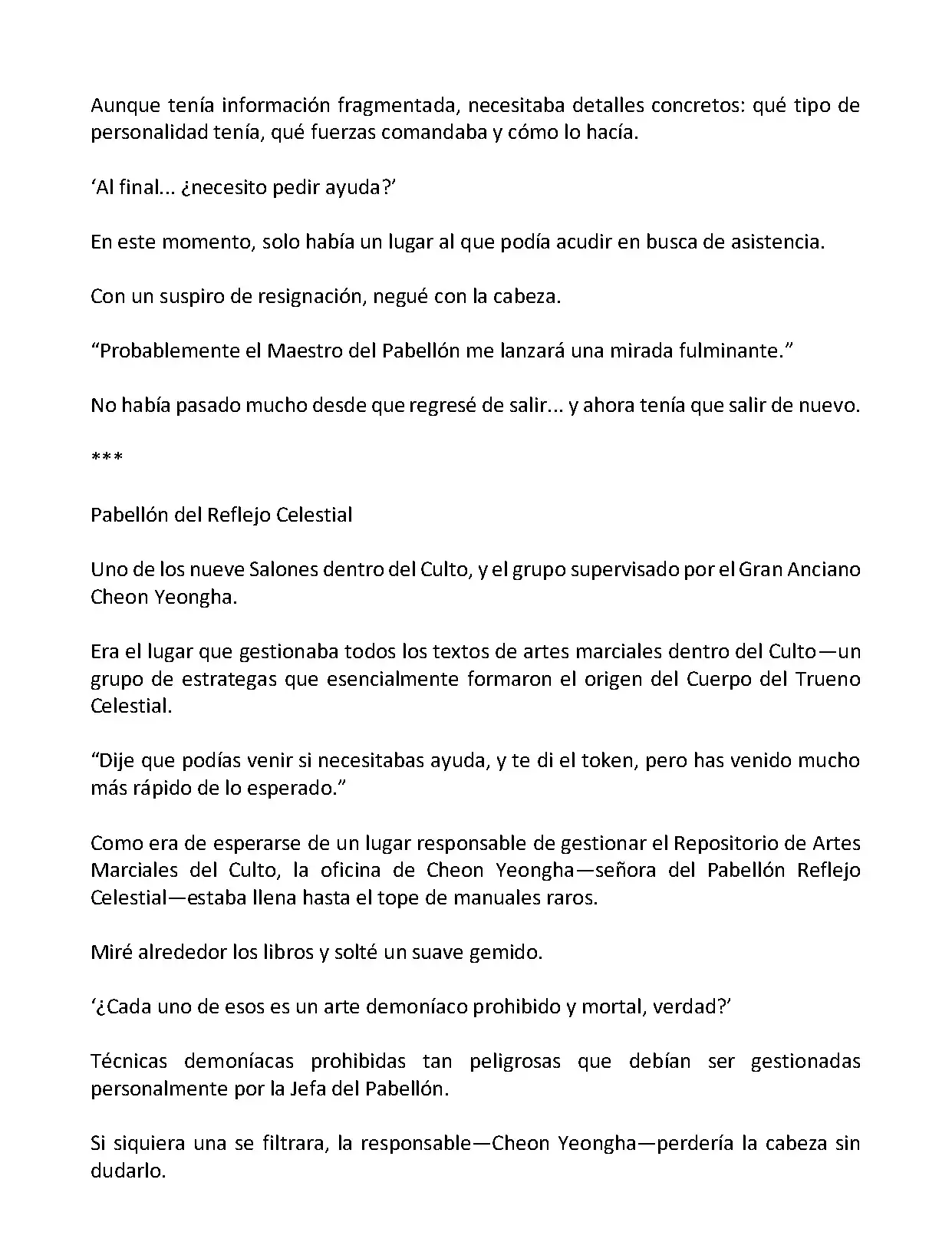 Aunque tenía información fragmentada, necesitaba detalles concretos: qué tipo de personalidad tenía, qué fuerzas comandaba y cómo lo hacía.

‘Al final... ¿necesito pedir ayuda?’

En este momento, solo había un lugar al que podía acudir en busca de asistencia.

Con un suspiro de resignación, negué con la cabeza.

“Probablemente el Maestro del Pabellón me lanzará una mirada fulminante.”

No había pasado mucho desde que regresé de salir... y ahora tenía que salir de nuevo.

***

Pabellón del Reflejo Celestial

Uno de los nueve Salones dentro del Culto, y el grupo supervisado por el Gran Anciano Cheon Yeongha.

Era el lugar que gestionaba todos los textos de artes marciales dentro del Culto—un grupo de estrategas que esencialmente formaron el origen del Cuerpo del Trueno Celestial.

“Dije que podías venir si necesitabas ayuda, y te di el token, pero has venido mucho más rápido de lo esperado.”

Como era de esperarse de un lugar responsable de gestionar el Repositorio de Artes Marciales del Culto, la oficina de Cheon Yeongha—señora del Pabellón Reflejo Celestial—estaba llena hasta el tope de manuales raros.

Miré alrededor los libros y solté un suave gemido.

‘¿Cada uno de esos es un arte demoníaco prohibido y mortal, verdad?’

Técnicas demoníacas prohibidas tan peligrosas que debían ser gestionadas personalmente por la Jefa del Pabellón.

Si siquiera una se filtrara, la responsable—Cheon Yeongha—perdería la cabeza sin dudarlo.